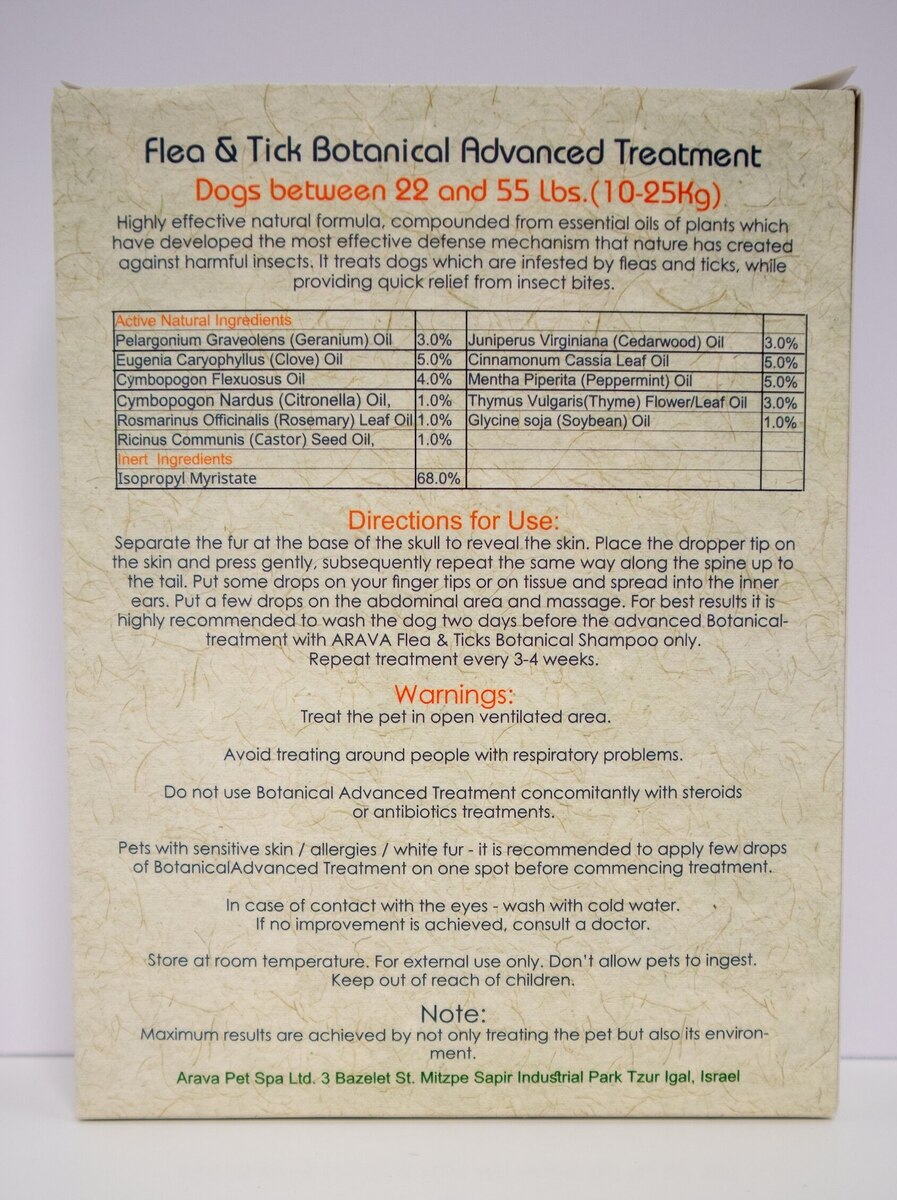 Flea & Tick Botanical Advanced Treatment

Dogs between 22 and 55 Lbs.(10-25Kg)

Highly effective natural formula, compounded from essential oils of plants which have developed the most effective defense mechanism that nature has created against harmful insects. It treats dogs which are infested by fleas and ticks, while providing quick relief from insect bites.

| Active Natural Ingredients | | | |
|---|---|---|---|
| Pelargonium Graveolens (Geranium) Oil | 3.0% | Juniperus Virginiana (Cedarwood) Oil | 3.0% |
| Eugenia Caryophyllus (Clove) Oil | 5.0% | Cinnamonum Cassia Leaf Oil | 5.0% |
| Cymbopogon Flexuosus Oil | 4.0% | Mentha Piperita (Peppermint) Oil | 5.0% |
| Cymbopogon Nardus (Citronella) Oil, | 1.0% | Thymus Vulgaris(Thyme) Flower/Leaf Oil | 3.0% |
| Rosmarinus Officinalis (Rosemary) Leaf Oil | 1.0% | Glycine soja (Soybean) Oil | 1.0% |
| Ricinus Communis (Castor) Seed Oil, | 1.0% | | |
| Inert Ingredients | | | |
| Isopropyl Myristate | 68.0% | | |

Directions for Use:

Separate the fur at the base of the skull to reveal the skin. Place the dropper tip on the skin and press gently, subsequently repeat the same way along the spine up to the tail. Put some drops on your finger tips or on tissue and spread into the inner ears. Put a few drops on the abdominal area and massage. For best results it is highly recommended to wash the dog two days before the advanced Botanical-treatment with ARAVA Flea & Ticks Botanical Shampoo only.
Repeat treatment every 3-4 weeks.

Warnings:

Treat the pet in open ventilated area.

Avoid treating around people with respiratory problems.

Do not use Botanical Advanced Treatment concomitantly with steroids or antibiotics treatments.

Pets with sensitive skin / allergies / white fur - it is recommended to apply few drops of BotanicalAdvanced Treatment on one spot before commencing treatment.

In case of contact with the eyes - wash with cold water.
If no improvement is achieved, consult a doctor.

Store at room temperature. For external use only. Don't allow pets to ingest.
Keep out of reach of children.

Note:

Maximum results are achieved by not only treating the pet but also its environment.

Arava Pet Spa Ltd. 3 Bazelet St. Mitzpe Sapir Industrial Park Tzur Igal, Israel